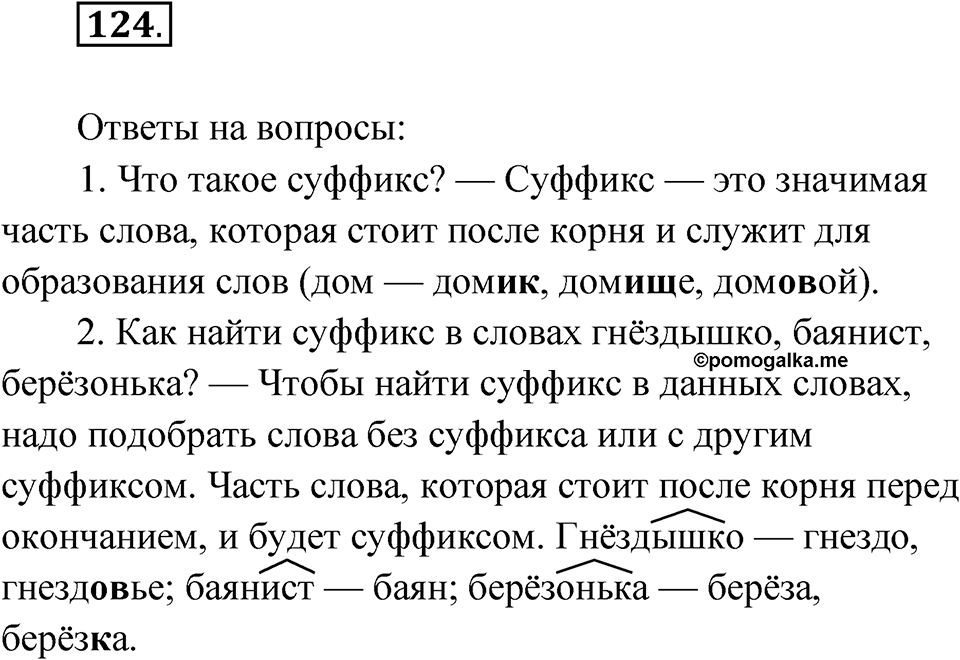 124.

Ответы на вопросы:

1. Что такое суффикс? — Суффикс — это значимая часть слова, которая стоит после корня и служит для образования слов (дом — домик, домище, домовой).

2. Как найти суффикс в словах гнёздышко, баянист, берёзонька? — Чтобы найти суффикс в данных словах, надо подобрать слова без суффикса или с другим суффиксом. Часть слова, которая стоит после корня перед окончанием, и будет суффиксом. Гнёздышко — гнездо, гнездовье; баянист — баян; берёзонька — берёза, берёзка.

©pomogalka.me